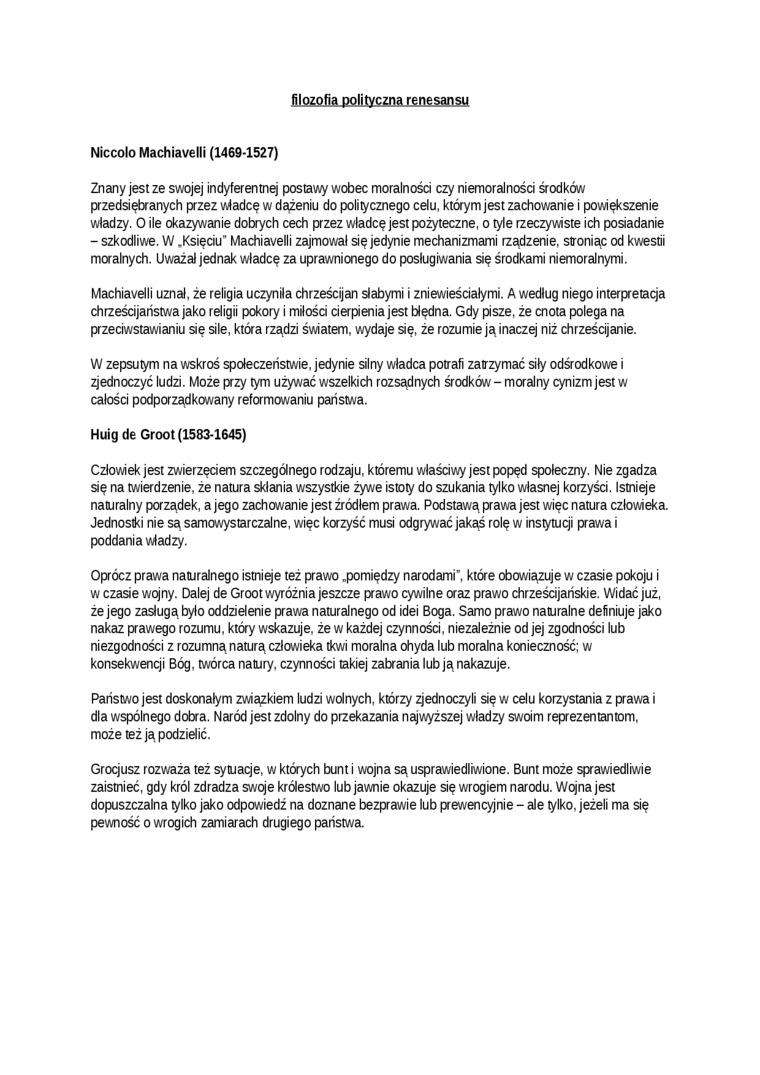 filozofia polityczna renesansu

Niccolo Machiavelli (1469-1527)

Znany jest ze swojej indyferentnej postawy wobec moralności czy niemoralności środków przedsiębranych przez władcę w dążeniu do politycznego celu, którym jest zachowanie i powiększenie władzy. O ile okazywanie dobrych cech przez władcę jest pożyteczne, o tyle rzeczywiste ich posiadanie – szkodliwe. W „Księciu" Machiavelli zajmował się jedynie mechanizmami rządzenie, stroniąc od kwestii moralnych. Uważał jednak władcę za uprawnionego do posługiwania się środkami niemoralnymi.

Machiavelli uznał, że religia uczyniła chrześcijan słabymi i zniewieściałymi. A według niego interpretacja chrześcijaństwa jako religii pokory i miłości cierpienia jest błędna. Gdy pisze, że cnota polega na przeciwstawianiu się sile, która rządzi światem, wydaje się, że rozumie ją inaczej niż chrześcijanie.

W zepsutym na wskroś społeczeństwie, jedynie silny władca potrafi zatrzymać siły odśrodkowe i zjednoczyć ludzi. Może przy tym używać wszelkich rozsądnych środków – moralny cynizm jest w całości podporządkowany reformowaniu państwa.

Huig de Groot (1583-1645)

Człowiek jest zwierzęciem szczególnego rodzaju, któremu właściwy jest popęd społeczny. Nie zgadza się na twierdzenie, że natura skłania wszystkie żywe istoty do szukania tylko własnej korzyści. Istnieje naturalny porządek, a jego zachowanie jest źródłem prawa. Podstawą prawa jest więc natura człowieka. Jednostki nie są samowystarczalne, więc korzyść musi odgrywać jakąś rolę w instytucji prawa i poddania władzy.

Oprócz prawa naturalnego istnieje też prawo „pomiędzy narodami", które obowiązuje w czasie pokoju i w czasie wojny. Dalej de Groot wyróżnia jeszcze prawo cywilne oraz prawo chrześcijańskie. Widać już, że jego zasługą było oddzielenie prawa naturalnego od idei Boga. Samo prawo naturalne definiuje jako nakaz prawego rozumu, który wskazuje, że w każdej czynności, niezależnie od jej zgodności lub niezgodności z rozumną naturą człowieka tkwi moralna ohyda lub moralna konieczność; w konsekwencji Bóg, twórca natury, czynności takiej zabrania lub ją nakazuje.

Państwo jest doskonałym związkiem ludzi wolnych, którzy zjednoczyli się w celu korzystania z prawa i dla wspólnego dobra. Naród jest zdolny do przekazania najwyższej władzy swoim reprezentantom, może też ją podzielić.

Grocjusz rozważa też sytuacje, w których bunt i wojna są usprawiedliwione. Bunt może sprawiedliwie zaistnieć, gdy król zdradza swoje królestwo lub jawnie okazuje się wrogiem narodu. Wojna jest dopuszczalna tylko jako odpowiedź na doznane bezprawie lub prewencyjnie – ale tylko, jeżeli ma się pewność o wrogich zamiarach drugiego państwa.